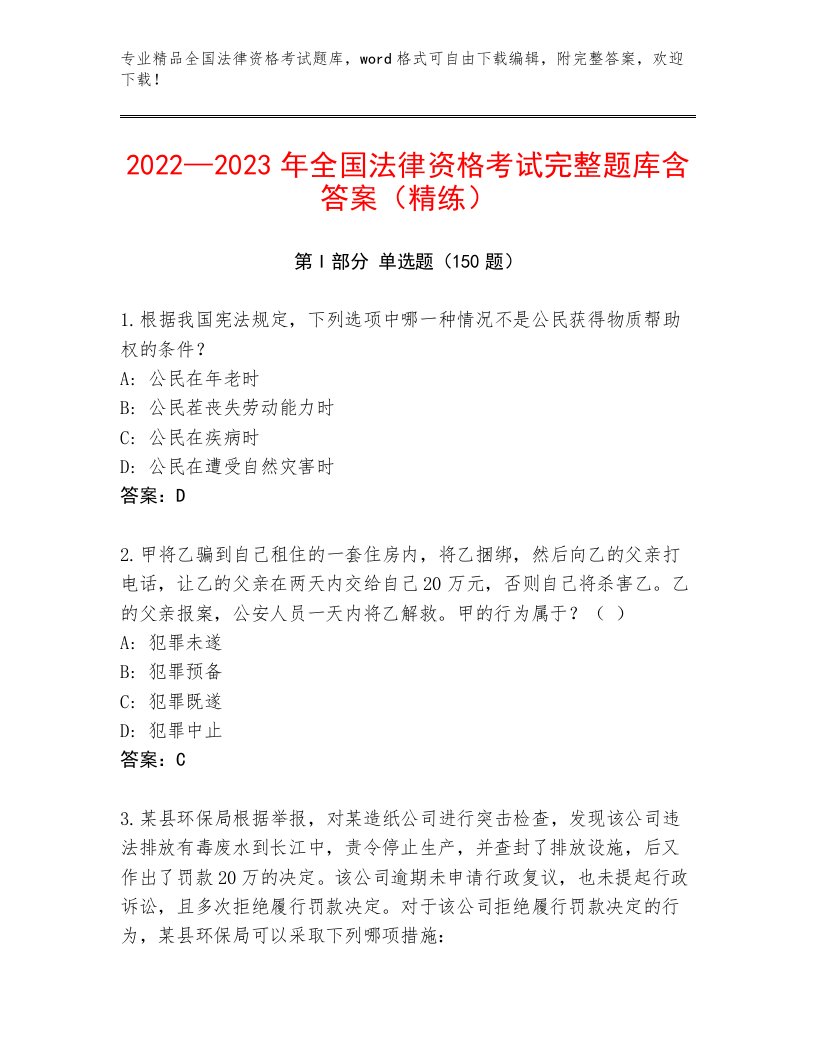 专业精品全国法律资格考试题库，word格式可自由下载编辑，附完整答案，欢迎下载！

2022—2023年全国法律资格考试完整题库含答案（精练）

第Ⅰ部分 单选题（150题）

1.根据我国宪法规定，下列选项中哪一种情况不是公民获得物质帮助权的条件？
A：公民在年老时
B：公民茬丧失劳动能力时
C：公民在疾病时
D：公民在遭受自然灾害时
答案：D

2.甲将乙骗到自己租住的一套住房内，将乙捆绑，然后向乙的父亲打电话，让乙的父亲在两天内交给自己20万元，否则自己将杀害乙。乙的父亲报案，公安人员一天内将乙解救。甲的行为属于？（ ）
A：犯罪未遂
B：犯罪预备
C：犯罪既遂
D：犯罪中止
答案：C

3.某县环保局根据举报，对某造纸公司进行突击检查，发现该公司违法排放有毒废水到长江中，责令停止生产，并查封了排放设施，后又作出了罚款20万的决定。该公司逾期未申请行政复议，也未提起行政诉讼，且多次拒绝履行罚款决定。对于该公司拒绝履行罚款决定的行为，某县环保局可以采取下列哪项措施：